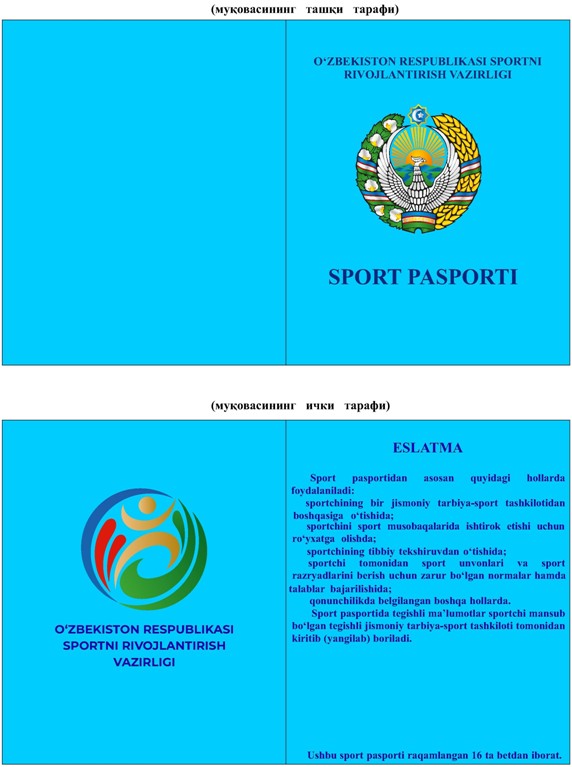 (муқовасининг ташқи тарафи)

O‘ZBEKISTON RESPUBLIKASI SPORTNI RIVOJLANTIRISH VAZIRLIGI

SPORT PASPORTI

(муқовасининг ички тарафи)

O‘ZBEKISTON RESPUBLIKASI SPORTNI RIVOJLANTIRISH VAZIRLIGI

ESLATMA

Sport pasportidan asosan quyidagi hollarda foydalaniladi:
sportchining bir jismoniy tarbiya-sport tashkilotidan boshqasiga o‘tishida;
sportchini sport musobaqalarida ishtirok etishi uchun ro‘yxatga olishda;
sportchining tibbiy tekshiruvdan o‘tishida;
sportchi tomonidan sport unvonlari va sport razryadlarini berish uchun zarur bo‘lgan normalar hamda talablar bajarilishida;
qonunchilikda belgilangan boshqa hollarda.
Sport pasportida tegishli ma’lumotlar sportchi mansub bo‘lgan tegishli jismoniy tarbiya-sport tashkiloti tomonidan kiritib (yangilab) boriladi.

Ushbu sport pasporti raqamlangan 16 ta betdan iborat.